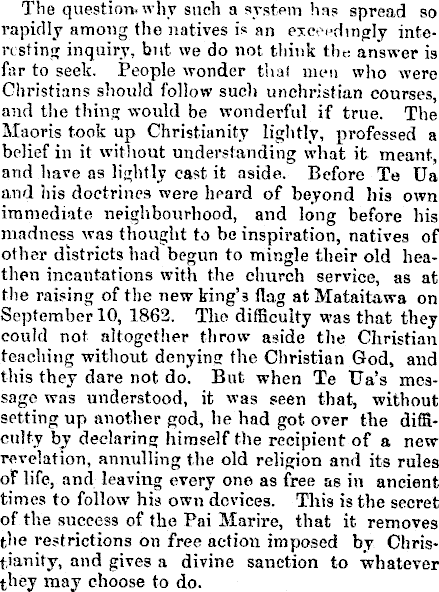 The question why such a system has spread so rapidly among the natives is an exceedingly interesting inquiry, but we do not think the answer is far to seek. People wonder that men who were Christians should follow such unchristian courses, and the thing would be wonderful if true. The Maoris took up Christianity lightly, professed a belief in it without understanding what it meant, and have as lightly cast it aside. Before Te Ua and his doctrines were heard of beyond his own immediate neighbourhood, and long before his madness was thought to be inspiration, natives of other districts had begun to mingle their old heathen incantations with the church service, as at the raising of the new king's flag at Mataitawa on September 10, 1862. The difficulty was that they could not altogether throw aside the Christian teaching without denying the Christian God, and this they dare not do. But when Te Ua's message was understood, it was seen that, without setting up another god, he had got over the difficulty by declaring himself the recipient of a new revelation, annulling the old religion and its rules of life, and leaving every one as free as in ancient times to follow his own devices. This is the secret of the success of the Pai Marire, that it removes the restrictions on free action imposed by Christianity, and gives a divine sanction to whatever they may choose to do.